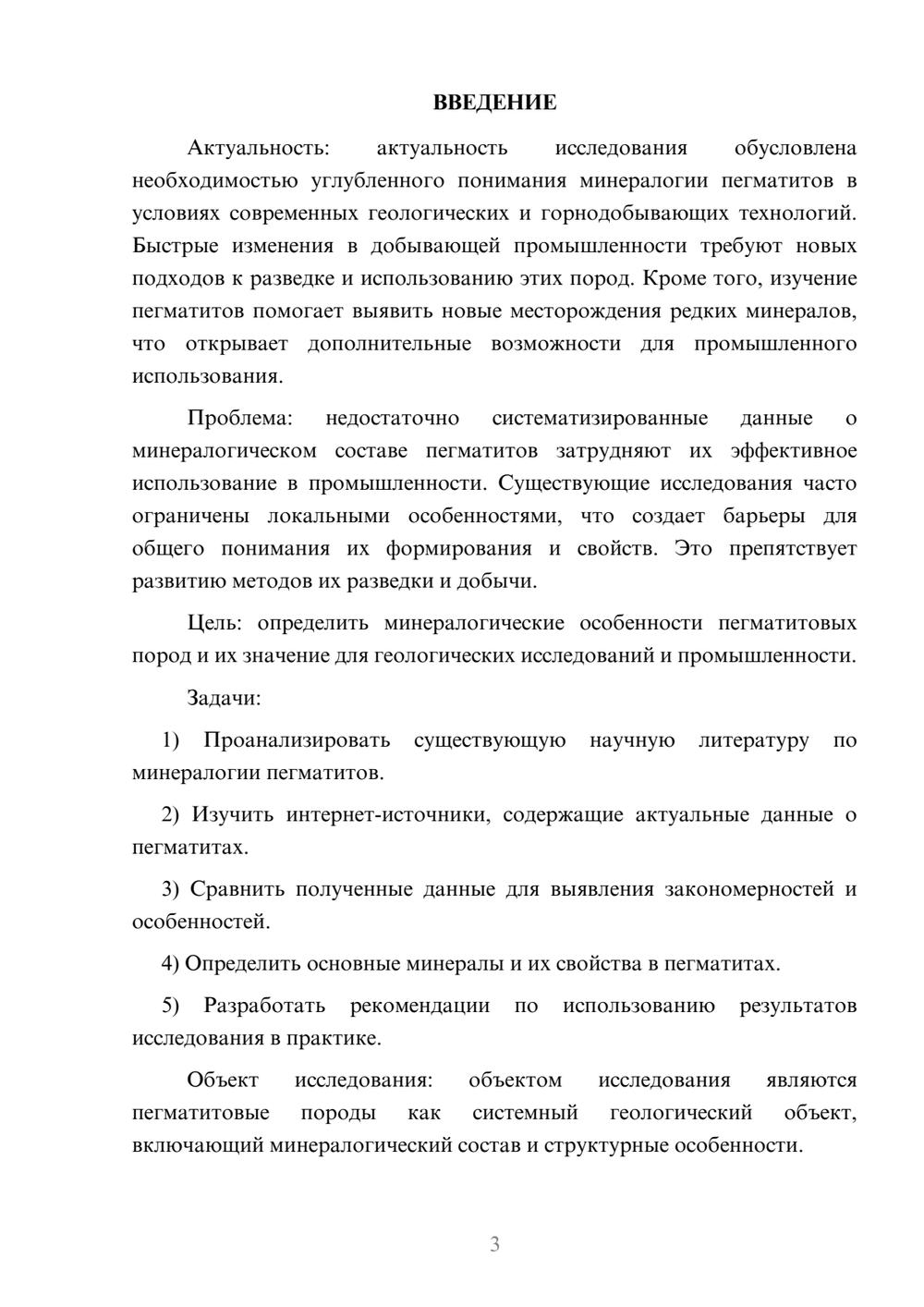 ВВЕДЕНИЕ

Актуальность: актуальность исследования обусловлена необходимостью углубленного понимания минералогии пегматитов в условиях современных геологических и горнодобывающих технологий. Быстрые изменения в добывающей промышленности требуют новых подходов к разведке и использованию этих пород. Кроме того, изучение пегматитов помогает выявить новые месторождения редких минералов, что открывает дополнительные возможности для промышленного использования.

Проблема: недостаточно систематизированные данные о минералогическом составе пегматитов затрудняют их эффективное использование в промышленности. Существующие исследования часто ограничены локальными особенностями, что создает барьеры для общего понимания их формирования и свойств. Это препятствует развитию методов их разведки и добычи.

Цель: определить минералогические особенности пегматитовых пород и их значение для геологических исследований и промышленности.

Задачи:

1) Проанализировать существующую научную литературу по минералогии пегматитов.

2) Изучить интернет-источники, содержащие актуальные данные о пегматитах.

3) Сравнить полученные данные для выявления закономерностей и особенностей.

4) Определить основные минералы и их свойства в пегматитах.

5) Разработать рекомендации по использованию результатов исследования в практике.

Объект исследования: объектом исследования являются пегматитовые породы как системный геологический объект, включающий минералогический состав и структурные особенности.

3